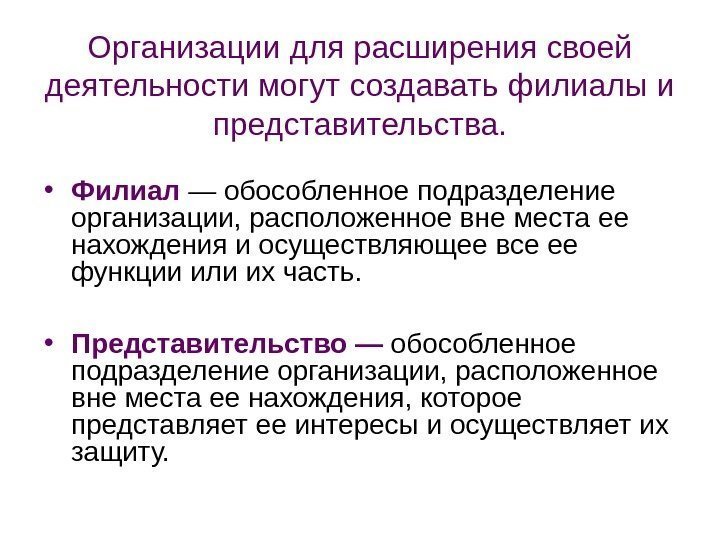 Организации для расширения своей деятельности могут создавать филиалы и представительства.

• Филиал — обособленное подразделение организации, расположенное вне места ее нахождения и осуществляющее все ее функции или их часть.

• Представительство — обособленное подразделение организации, расположенное вне места ее нахождения, которое представляет ее интересы и осуществляет их защиту.